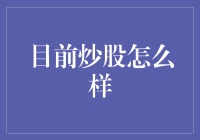 目前炒股怎么样